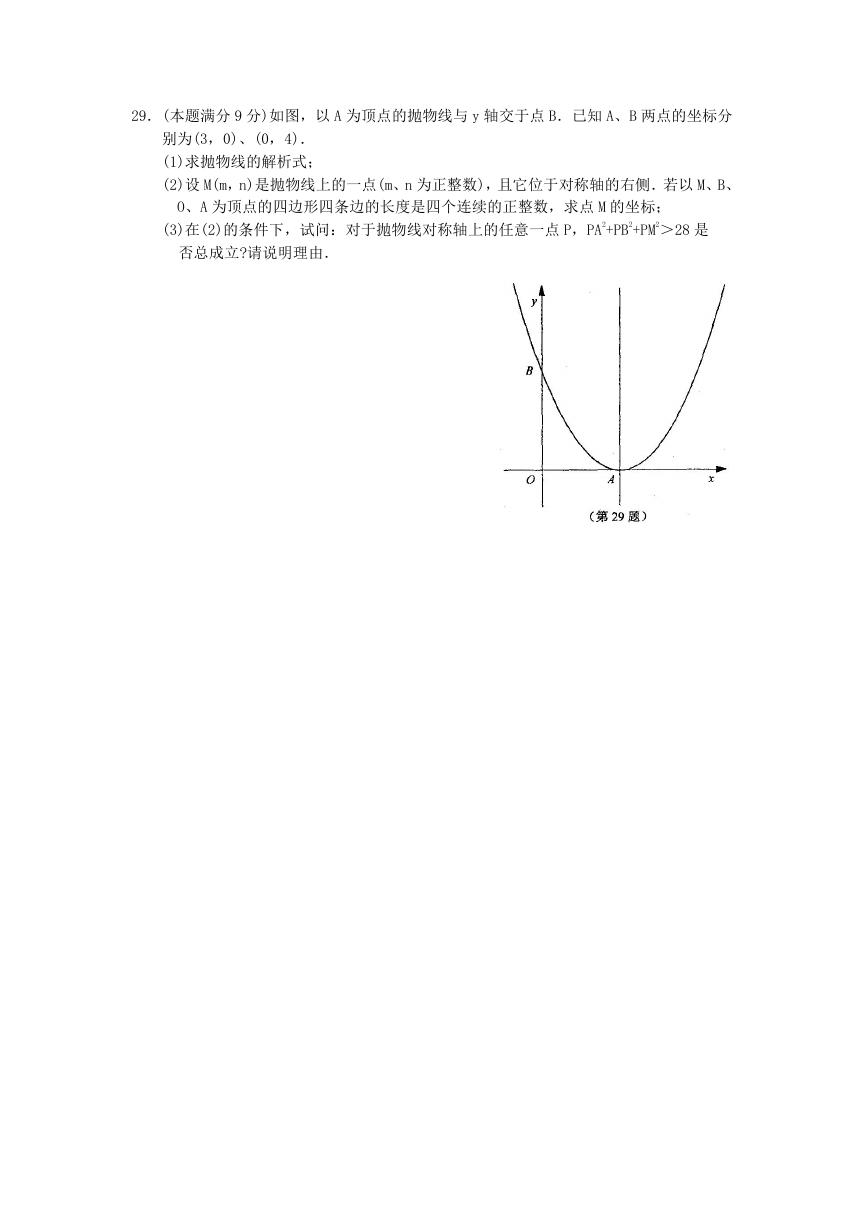 29.(本题满分 9 分)如图，以 A 为顶点的抛物线与 y 轴交于点 B．已知 A、B 两点的坐标分别为(3，0)、(0，4)．

(1)求抛物线的解析式;

(2)设 M(m，n)是抛物线上的一点(m、n 为正整数)，且它位于对称轴的右侧．若以 M、B、O、A 为顶点的四边形四条边的长度是四个连续的正整数，求点 M 的坐标;

(3)在(2)的条件下，试问：对于抛物线对称轴上的任意一点 P，$PA^2+PB^2+PM^2>28$ 是否总成立?请说明理由．

y
B
O
A
x
(第 29 题)